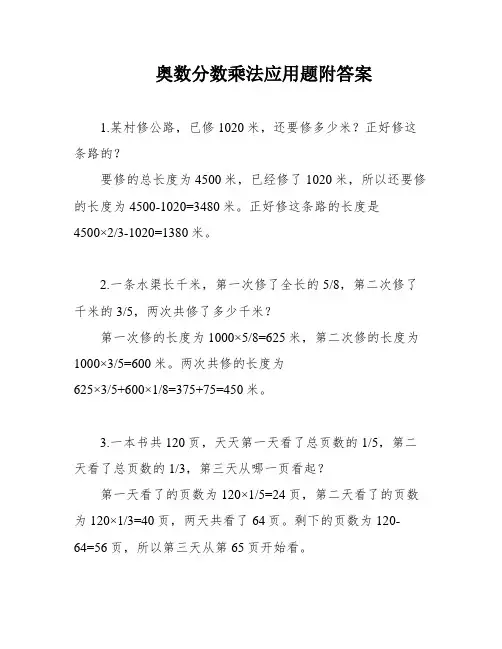 奥数分数乘法应用题附答案

1.某村修公路，已修 1020 米，还要修多少米？正好修这条路的？

要修的总长度为 4500 米，已经修了 1020 米，所以还要修的长度为 4500-1020=3480 米。正好修这条路的长度是 4500×2/3-1020=1380 米。

2.一条水渠长千米，第一次修了全长的 5/8，第二次修了千米的 3/5，两次共修了多少千米？

第一次修的长度为 1000×5/8=625 米，第二次修的长度为 1000×3/5=600 米。两次共修的长度为 625×3/5+600×1/8=375+75=450 米。

3.一本书共 120 页，天天第一天看了总页数的 1/5，第二天看了总页数的 1/3，第三天从哪一页看起？

第一天看了的页数为 120×1/5=24 页，第二天看了的页数为 120×1/3=40 页，两天共看了 64 页。剩下的页数为 120-64=56 页，所以第三天从第 65 页开始看。